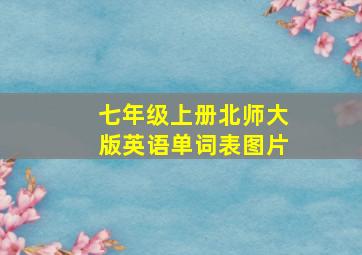 七年级上册北师大版英语单词表图片